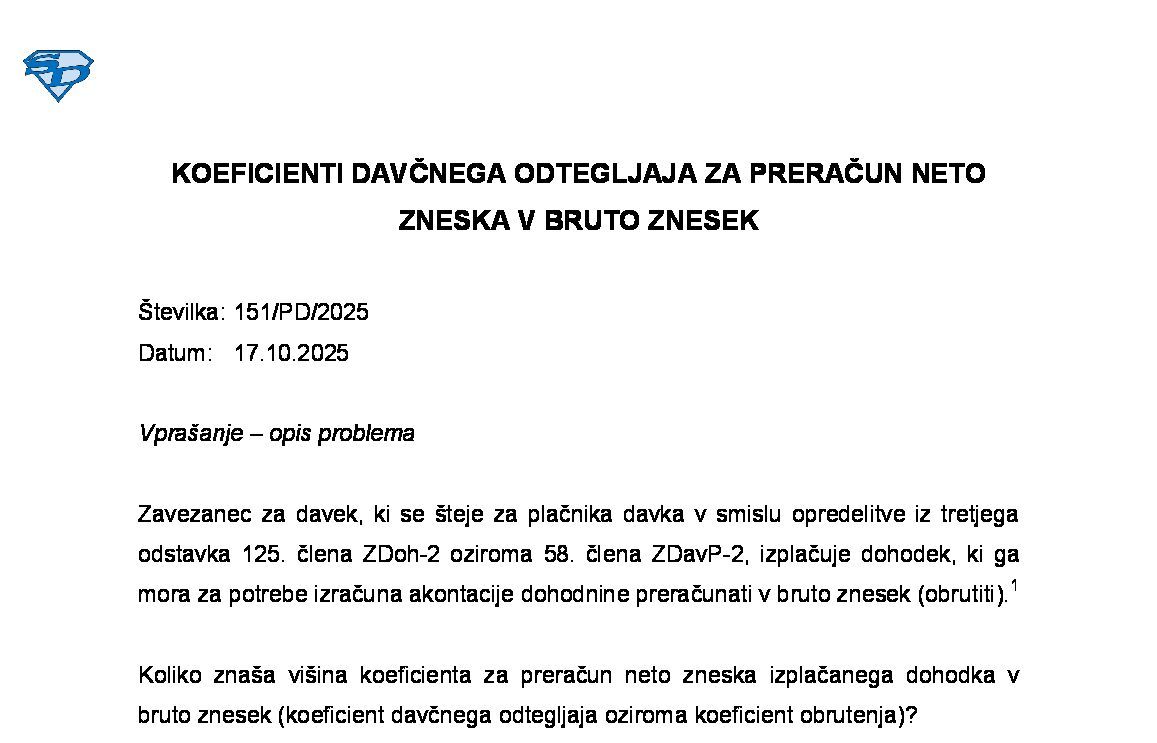 KOEFICIENTI DAVČNEGA ODTEGLJAJA ZA PRERAČUN NETO ZNESKA V BRUTO ZNESEK

Številka: 151/PD/2025
Datum: 17.10.2025

Vprašanje – opis problema

Zavezanec za davek, ki se šteje za plačnika davka v smislu opredelitve iz tretjega odstavka 125. člena ZDoh-2 oziroma 58. člena ZDavP-2, izplačuje dohodek, ki ga mora za potrebe izračuna akontacije dohodnine preračunati v bruto znesek (obrutiti).$^1$

Koliko znaša višina koeficienta za preračun neto zneska izplačanega dohodka v bruto znesek (koeficient davčnega odtegljaja oziroma koeficient obrutenja)?